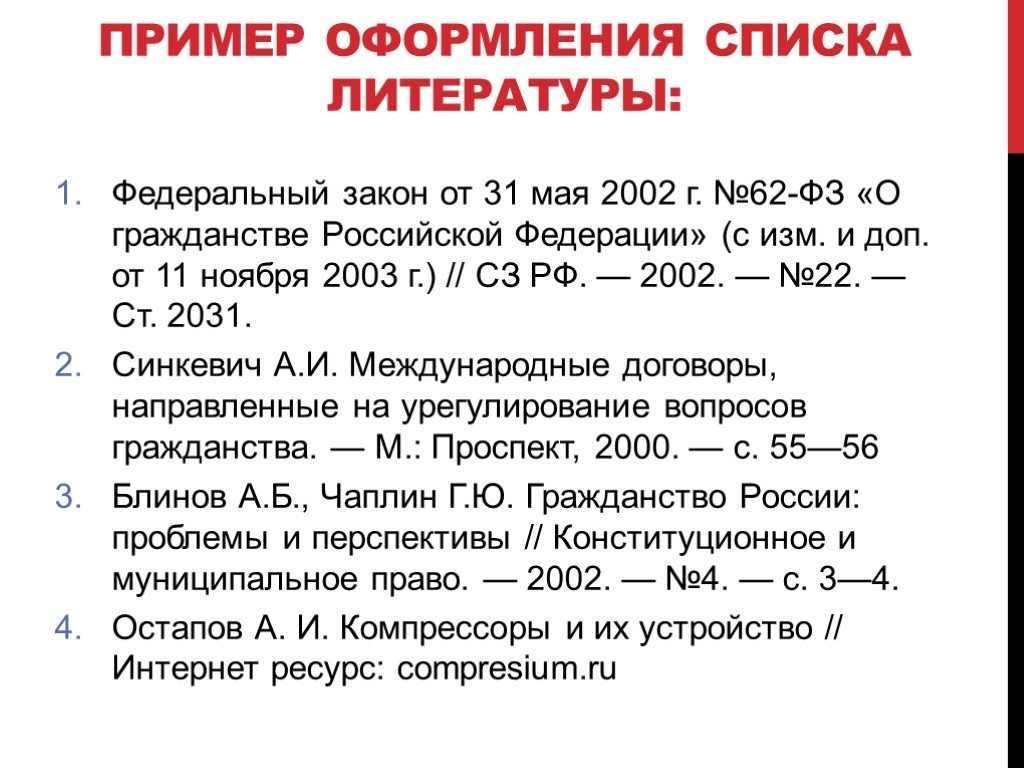 ПРИМЕР ОФОРМЛЕНИЯ СПИСКА ЛИТЕРАТУРЫ:

1. Федеральный закон от 31 мая 2002 г. №62-ФЗ «О гражданстве Российской Федерации» (с изм. и доп. от 11 ноября 2003 г.) // СЗ РФ. — 2002. — №22. — Ст. 2031.
2. Синкевич А.И. Международные договоры, направленные на урегулирование вопросов гражданства. — М.: Проспект, 2000. — с. 55—56
3. Блинов А.Б., Чаплин Г.Ю. Гражданство России: проблемы и перспективы // Конституционное и муниципальное право. — 2002. — №4. — с. 3—4.
4. Остапов А. И. Компрессоры и их устройство // Интернет ресурс: compresium.ru